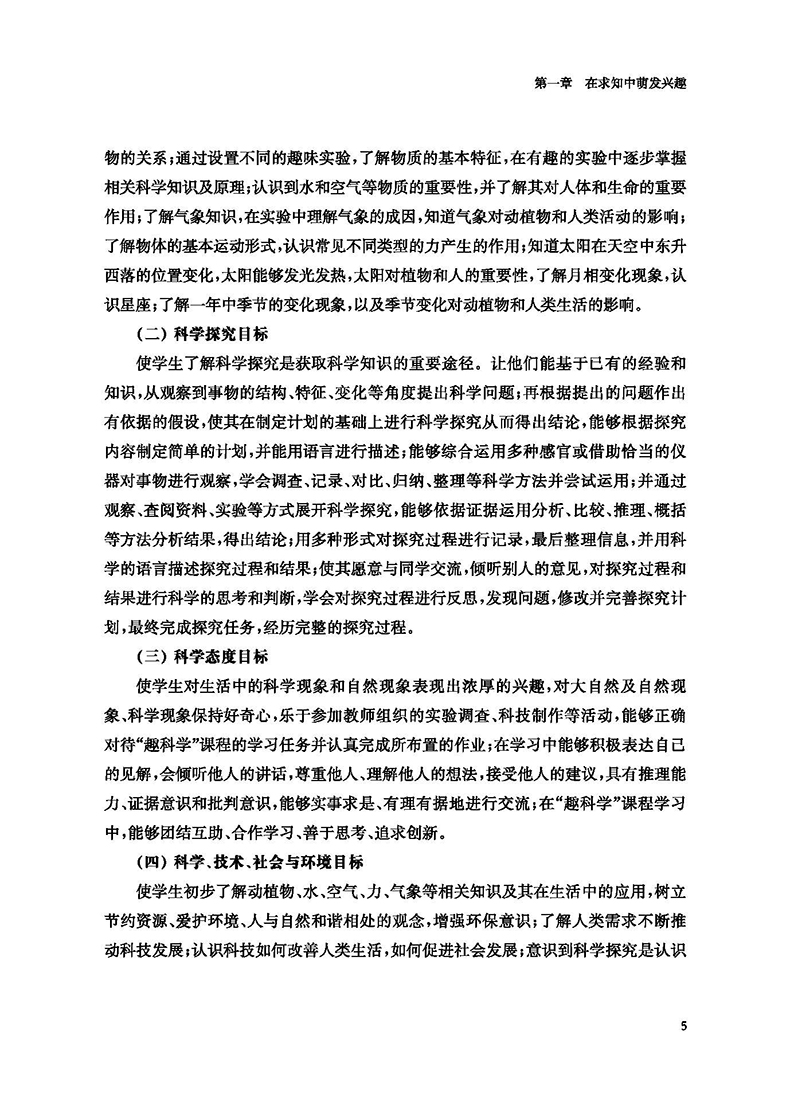 第一章　在求知中萌发兴趣

物的关系；通过设置不同的趣味实验，了解物质的基本特征，在有趣的实验中逐步掌握相关科学知识及原理；认识到水和空气等物质的重要性，并了解其对人体和生命的重要作用；了解气象知识，在实验中理解气象的成因，知道气象对动植物和人类活动的影响；了解物体的基本运动形式，认识常见不同类型的力产生的作用；知道太阳在天空中东升西落的位置变化，太阳能够发光发热，太阳对植物和人的重要性，了解月相变化现象，认识星座；了解一年中季节的变化现象，以及季节变化对动植物和人类生活的影响。

（二）科学探究目标

使学生了解科学探究是获取科学知识的重要途径。让他们能基于已有的经验和知识，从观察到事物的结构、特征、变化等角度提出科学问题；再根据提出的问题作出有依据的假设，使其在制定计划的基础上进行科学探究从而得出结论，能够根据探究内容制定简单的计划，并能用语言进行描述；能够综合运用多种感官或借助恰当的仪器对事物进行观察，学会调查、记录、对比、归纳、整理等科学方法并尝试运用；并通过观察、查阅资料、实验等方式展开科学探究，能够依据证据运用分析、比较、推理、概括等方法分析结果，得出结论；用多种形式对探究过程进行记录，最后整理信息，并用科学的语言描述探究过程和结果；使其愿意与同学交流，倾听别人的意见，对探究过程和结果进行科学的思考和判断，学会对探究过程进行反思，发现问题，修改并完善探究计划，最终完成探究任务，经历完整的探究过程。

（三）科学态度目标

使学生对生活中的科学现象和自然现象表现出浓厚的兴趣，对大自然及自然现象、科学现象保持好奇心，乐于参加教师组织的实验调查、科技制作等活动，能够正确对待“趣科学”课程的学习任务并认真完成所布置的作业；在学习中能够积极表达自己的见解，会倾听他人的讲话，尊重他人、理解他人的想法，接受他人的建议，具有推理能力、证据意识和批判意识，能够实事求是、有理有据地进行交流；在“趣科学”课程学习中，能够团结互助、合作学习、善于思考、追求创新。

（四）科学、技术、社会与环境目标

使学生初步了解动植物、水、空气、力、气象等相关知识及其在生活中的应用，树立节约资源、爱护环境、人与自然和谐相处的观念，增强环保意识；了解人类需求不断推动科技发展；认识科技如何改善人类生活，如何促进社会发展；意识到科学探究是认识

5